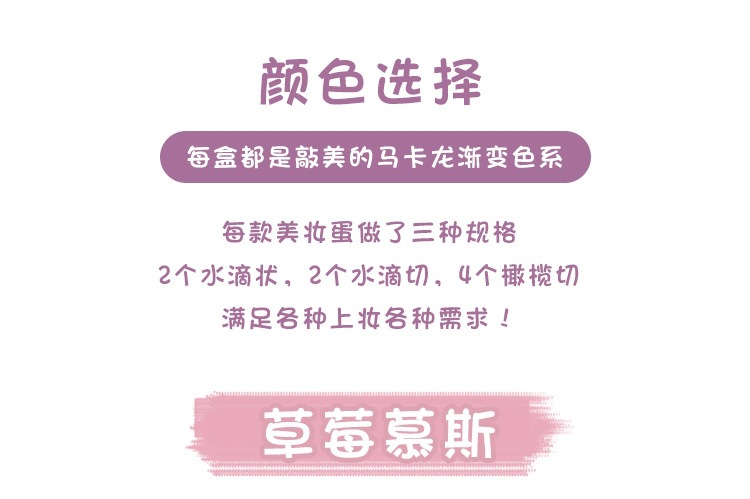 颜色选择

每盒都是敲美的马卡龙渐变色系

每款美妆蛋做了三种规格
2个水滴状，2个水滴切，4个橄榄切
满足各种上妆各种需求！

草莓慕斯